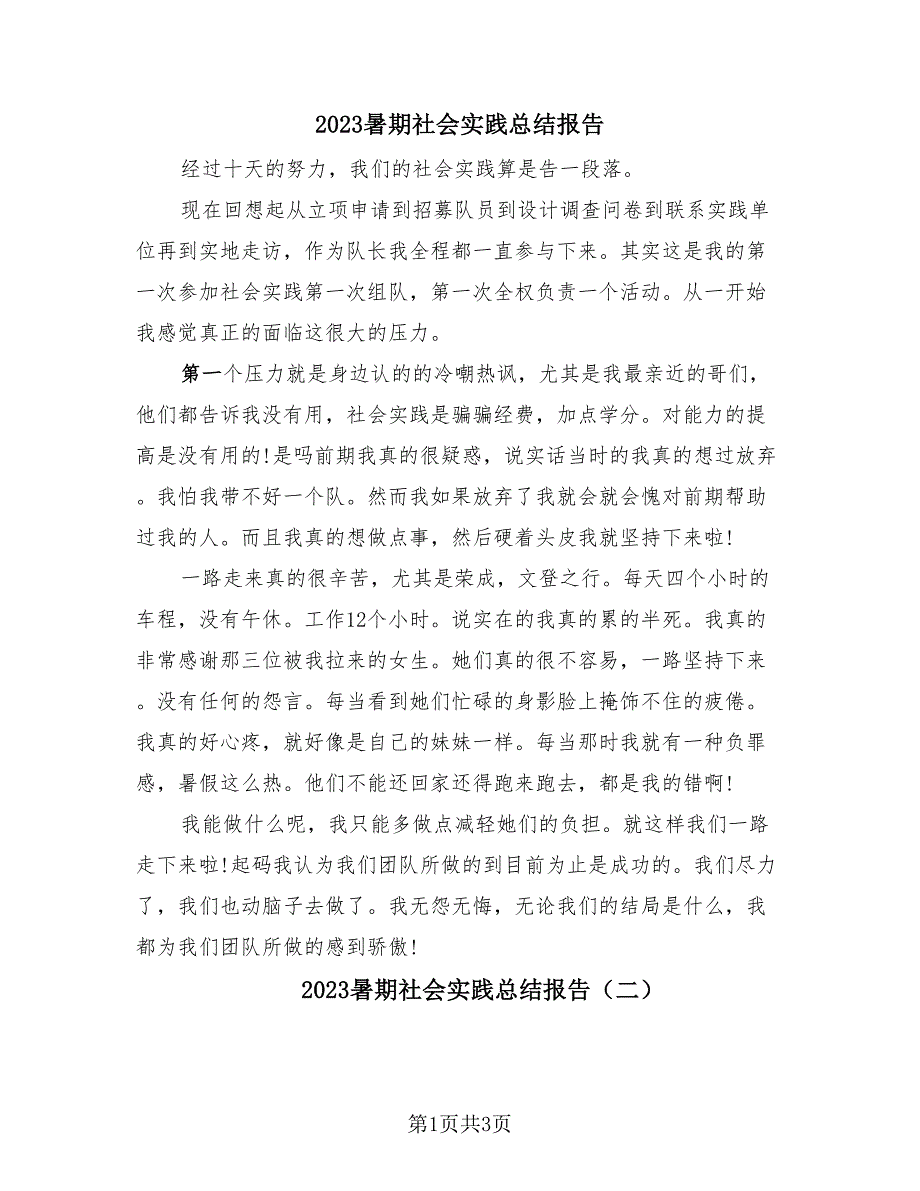 2023暑期社会实践总结报告

经过十天的努力，我们的社会实践算是告一段落。

现在回想起从立项申请到招募队员到设计调查问卷到联系实践单位再到实地走访，作为队长我全程都一直参与下来。其实这是我的第一次参加社会实践第一次组队，第一次全权负责一个活动。从一开始我感觉真正的面临这很大的压力。

第一个压力就是身边认的的冷嘲热讽，尤其是我最亲近的哥们，他们都告诉我没有用，社会实践是骗骗经费，加点学分。对能力的提高是没有用的!是吗前期我真的很疑惑，说实话当时的我真的想过放弃。我怕我带不好一个队。然而我如果放弃了我就会就会愧对前期帮助过我的人。而且我真的想做点事，然后硬着头皮我就坚持下来啦!

一路走来真的很辛苦，尤其是荣成，文登之行。每天四个小时的车程，没有午休。工作12个小时。说实在的我真的累的半死。我真的非常感谢那三位被我拉来的女生。她们真的很不容易，一路坚持下来。没有任何的怨言。每当看到她们忙碌的身影脸上掩饰不住的疲倦。我真的好心疼，就好像是自己的妹妹一样。每当那时我就有一种负罪感，暑假这么热。他们不能还回家还得跑来跑去，都是我的错啊!

我能做什么呢，我只能多做点减轻她们的负担。就这样我们一路走下来啦!起码我认为我们团队所做的到目前为止是成功的。我们尽力了，我们也动脑子去做了。我无怨无悔，无论我们的结局是什么，我都为我们团队所做的感到骄傲!

2023暑期社会实践总结报告（二）

第1页共3页